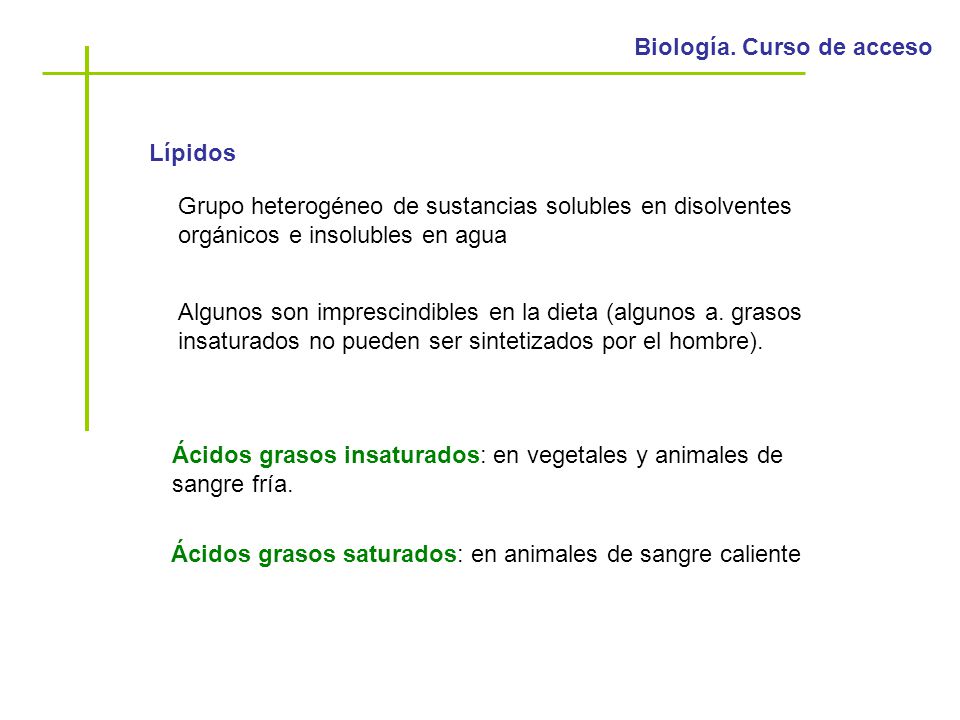 Biología. Curso de acceso

Lípidos

Grupo heterogéneo de sustancias solubles en disolventes orgánicos e insolubles en agua

Algunos son imprescindibles en la dieta (algunos a. grasos insaturados no pueden ser sintetizados por el hombre).

Ácidos grasos insaturados: en vegetales y animales de sangre fría.

Ácidos grasos saturados: en animales de sangre caliente